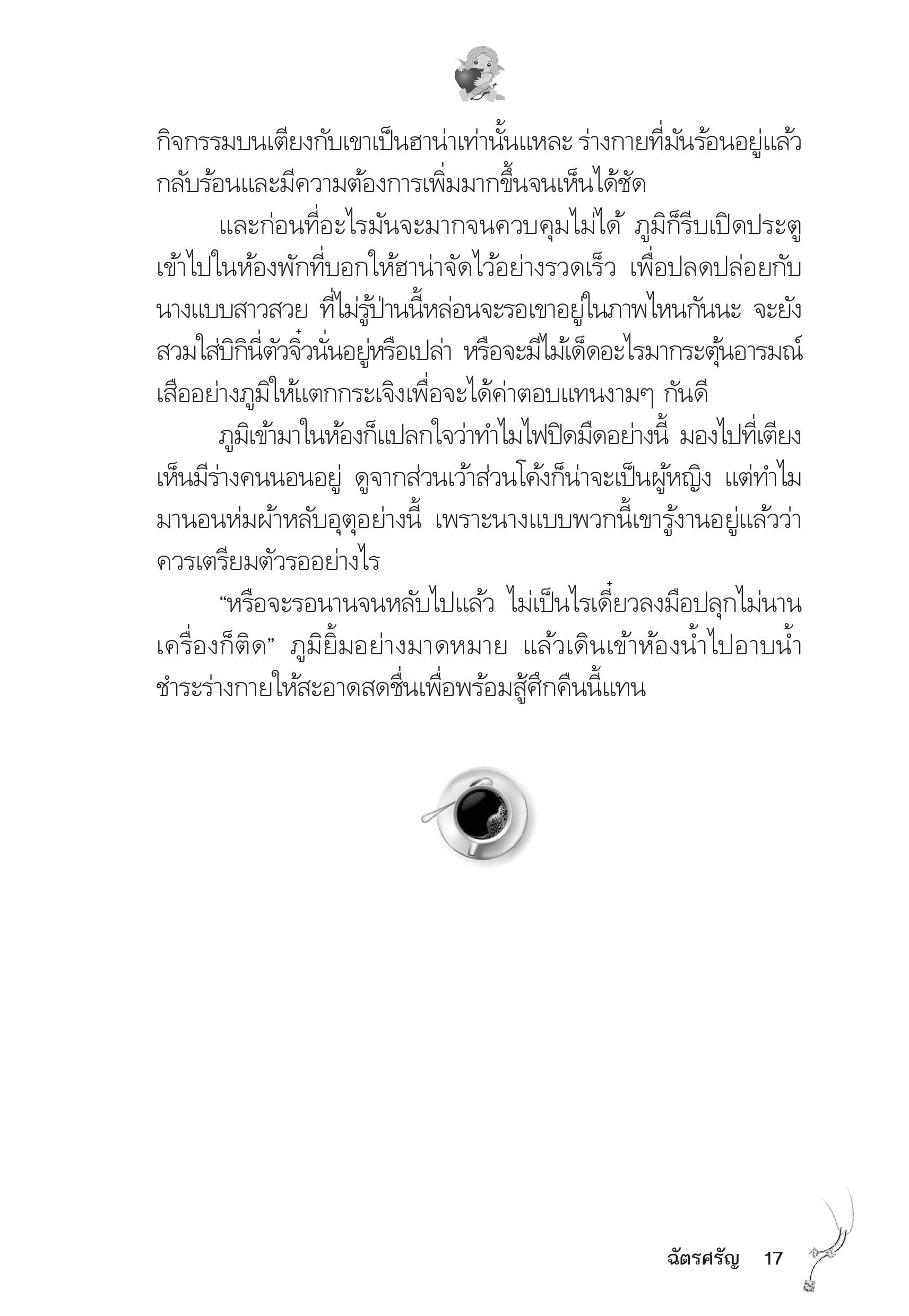 กิจกรรมบนเตียงกับเขาเป็นฮาน่าเท่านั้นแหละ ร่างกายที่มันร้อนอยู่แล้วกลับร้อนและมีความต้องการเพิ่มมากขึ้นจนเห็นได้ชัด

และก่อนที่อะไรมันจะมากจนควบคุมไม่ได้ ภูมิก็รีบเปิดประตูเข้าไปในห้องพักที่บอกให้ฮาน่าจัดไว้อย่างรวดเร็ว เพื่อปลดปล่อยกับนางแบบสาวสวย ที่ไม่รู้ป่านนี้หล่อนจะรอเขาอยู่ในภาพไหนกันนะ จะยังสวมใส่บิกินี่ตัวจิ๋วนั่นอยู่หรือเปล่า หรือจะมีไม้เด็ดอะไรมากระตุ้นอารมณ์เสืออย่างภูมิให้แตกกระเจิงเพื่อจะได้ค่าตอบแทนงามๆ กันดี

ภูมิเข้ามาในห้องก็แปลกใจว่าทำไมไฟปิดมืดอย่างนี้ มองไปที่เตียงเห็นมีร่างคนนอนอยู่ ดูจากส่วนเว้าส่วนโค้งก็น่าจะเป็นผู้หญิง แต่ทำไมมานอนห่มผ้าหลับอุตุอย่างนี้ เพราะนางแบบพวกนี้เขารู้งานอยู่แล้วว่าควรเตรียมตัวรออย่างไร

“หรือจะรอนานจนหลับไปแล้ว ไม่เป็นไรเดี๋ยวลงมือปลุกไม่นานเครื่องก็ติด” ภูมิยิ้มอย่างมาดหมาย แล้วเดินเข้าห้องน้ำไปอาบน้ำชำระร่างกายให้สะอาดสดชื่นเพื่อพร้อมสู้ศึกคืนนี้แทน

ฉัตรศรัญ 17